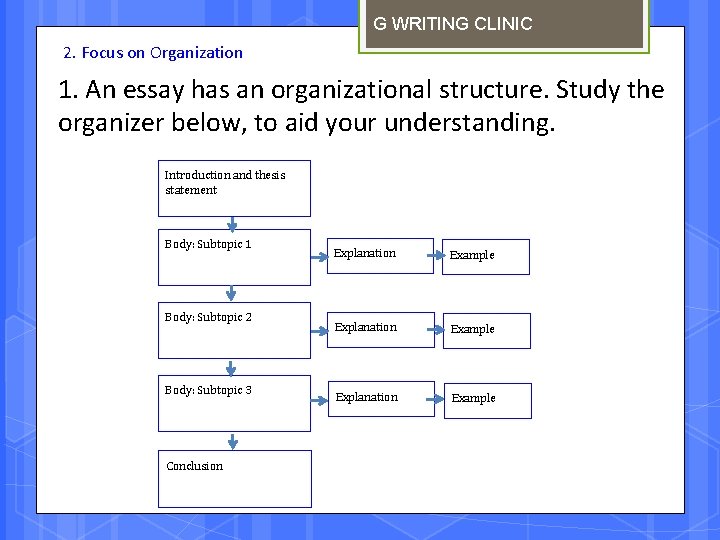 G WRITING CLINIC

2. Focus on Organization

1. An essay has an organizational structure. Study the organizer below, to aid your understanding.

Introduction and thesis statement

Body: Subtopic 1

Explanation

Example

Body: Subtopic 2

Explanation

Example

Body: Subtopic 3

Explanation

Example

Conclusion